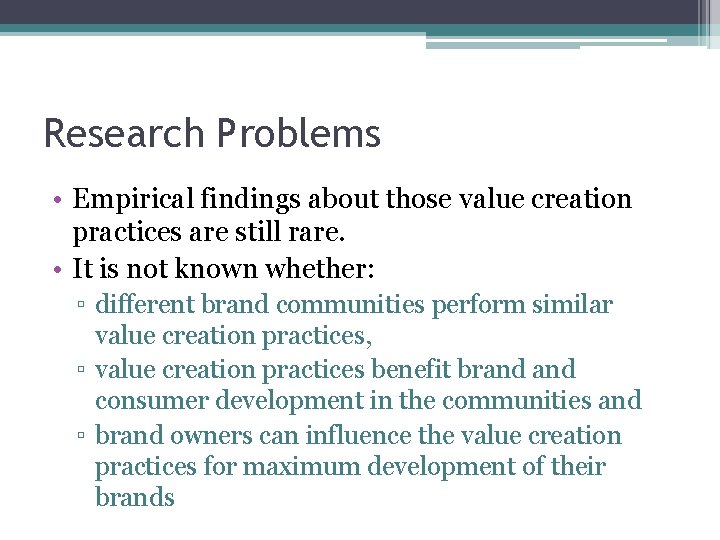 Research Problems

• Empirical findings about those value creation practices are still rare.
• It is not known whether:
▫ different brand communities perform similar value creation practices,
▫ value creation practices benefit brand and consumer development in the communities and
▫ brand owners can influence the value creation practices for maximum development of their brands